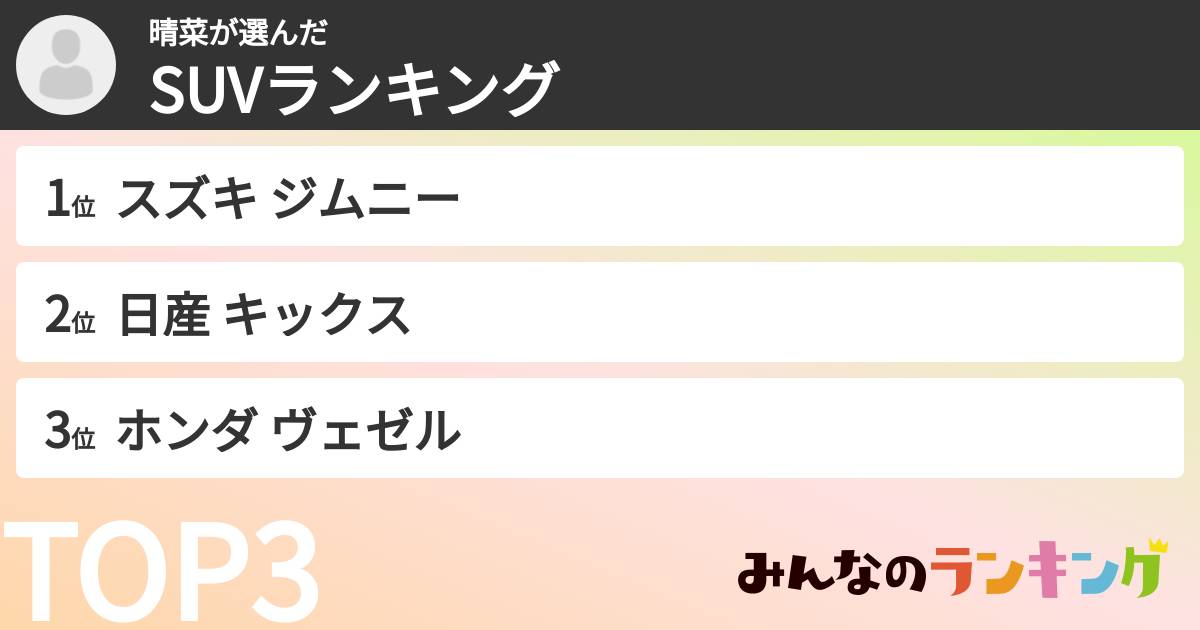 晴菜が選んだ
SUVランキング

1位 スズキ ジムニー

2位 日産 キックス

3位 ホンダ ヴェゼル

TOP3

みんなのランキング